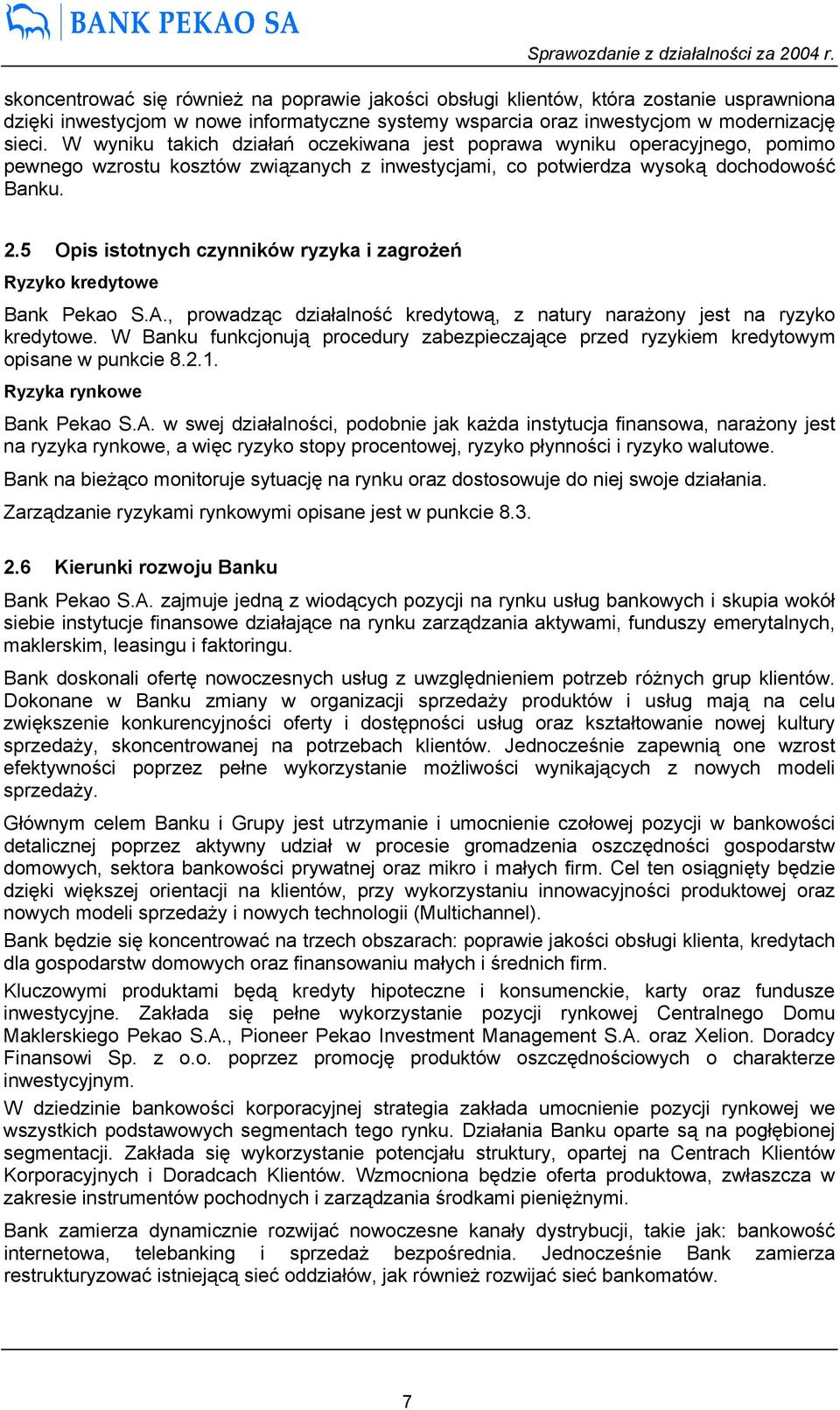 BANK PEKAO SA

Sprawozdanie z działalności za 2004 r.

skoncentrować się również na poprawie jakości obsługi klientów, która zostanie usprawniona dzięki inwestycjom w nowe informatyczne systemy wsparcia oraz inwestycjom w modernizację sieci. W wyniku takich działań oczekiwana jest poprawa wyniku operacyjnego, pomimo pewnego wzrostu kosztów związanych z inwestycjami, co potwierdza wysoką dochodowość Banku.

2.5 Opis istotnych czynników ryzyka i zagrożeń

Ryzyko kredytowe

Bank Pekao S.A., prowadząc działalność kredytową, z natury narażony jest na ryzyko kredytowe. W Banku funkcjonują procedury zabezpieczające przed ryzykiem kredytowym opisane w punkcie 8.2.1.

Ryzyka rynkowe

Bank Pekao S.A. w swej działalności, podobnie jak każda instytucja finansowa, narażony jest na ryzyka rynkowe, a więc ryzyko stopy procentowej, ryzyko płynności i ryzyko walutowe.

Bank na bieżąco monitoruje sytuację na rynku oraz dostosowuje do niej swoje działania.

Zarządzanie ryzykami rynkowymi opisane jest w punkcie 8.3.

2.6 Kierunki rozwoju Banku

Bank Pekao S.A. zajmuje jedną z wiodących pozycji na rynku usług bankowych i skupia wokół siebie instytucje finansowe działające na rynku zarządzania aktywami, funduszy emerytalnych, maklerskim, leasingu i faktoringu.

Bank doskonali ofertę nowoczesnych usług z uwzględnieniem potrzeb różnych grup klientów. Dokonane w Banku zmiany w organizacji sprzedaży produktów i usług mają na celu zwiększenie konkurencyjności oferty i dostępności usług oraz kształtowanie nowej kultury sprzedaży, skoncentrowanej na potrzebach klientów. Jednocześnie zapewnią one wzrost efektywności poprzez pełne wykorzystanie możliwości wynikających z nowych modeli sprzedaży.

Głównym celem Banku i Grupy jest utrzymanie i umocnienie czołowej pozycji w bankowości detalicznej poprzez aktywny udział w procesie gromadzenia oszczędności gospodarstw domowych, sektora bankowości prywatnej oraz mikro i małych firm. Cel ten osiągnięty będzie dzięki większej orientacji na klientów, przy wykorzystaniu innowacyjności produktowej oraz nowych modeli sprzedaży i nowych technologii (Multichannel).

Bank będzie się koncentrować na trzech obszarach: poprawie jakości obsługi klienta, kredytach dla gospodarstw domowych oraz finansowaniu małych i średnich firm.

Kluczowymi produktami będą kredyty hipoteczne i konsumenckie, karty oraz fundusze inwestycyjne. Zakłada się pełne wykorzystanie pozycji rynkowej Centralnego Domu Maklerskiego Pekao S.A., Pioneer Pekao Investment Management S.A. oraz Xelion. Doradcy Finansowi Sp. z o.o. poprzez promocję produktów oszczędnościowych o charakterze inwestycyjnym.

W dziedzinie bankowości korporacyjnej strategia zakłada umocnienie pozycji rynkowej we wszystkich podstawowych segmentach tego rynku. Działania Banku oparte są na pogłębionej segmentacji. Zakłada się wykorzystanie potencjału struktury, opartej na Centrach Klientów Korporacyjnych i Doradcach Klientów. Wzmocniona będzie oferta produktowa, zwłaszcza w zakresie instrumentów pochodnych i zarządzania środkami pieniężnymi.

Bank zamierza dynamicznie rozwijać nowoczesne kanały dystrybucji, takie jak: bankowość internetowa, telebanking i sprzedaż bezpośrednia. Jednocześnie Bank zamierza restrukturyzować istniejącą sieć oddziałów, jak również rozwijać sieć bankomatów.

7